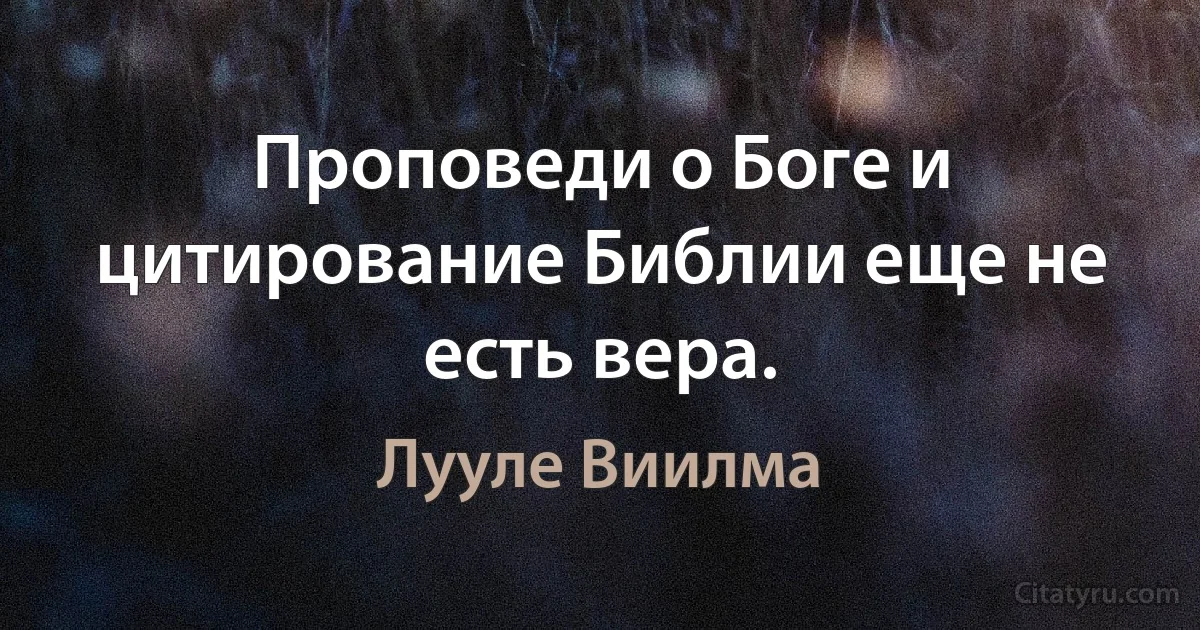 Проповеди о Боге и цитирование Библии еще не есть вера.

Лууле Виилма

Citatyru.com